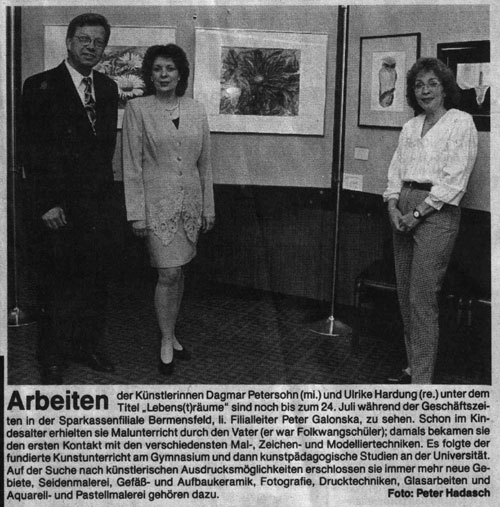 Arbeiten der Künstlerinnen Dagmar Petersohn (mi.) und Ulrike Hardung (re.) unter dem Titel „Lebens(t)räume" sind noch bis zum 24. Juli während der Geschäftszeiten in der Sparkassenfiliale Bermensfeld, li. Filialleiter Peter Galonska, zu sehen. Schon im Kindesalter erhielten sie Malunterricht durch den Vater (er war Folkwangschüler); damals bekamen sie den ersten Kontakt mit den verschiedensten Mal-, Zeichen- und Modelliertechniken. Es folgte der fundierte Kunstunterricht am Gymnasium und dann kunstpädagogische Studien an der Universität. Auf der Suche nach künstlerischen Ausdrucksmöglichkeiten erschlossen sie immer mehr neue Gebiete, Seidenmalerei, Gefäß- und Aufbaukeramik, Fotografie, Drucktechniken, Glasarbeiten und Aquarell- und Pastellmalerei gehören dazu. Foto: Peter Hadasch